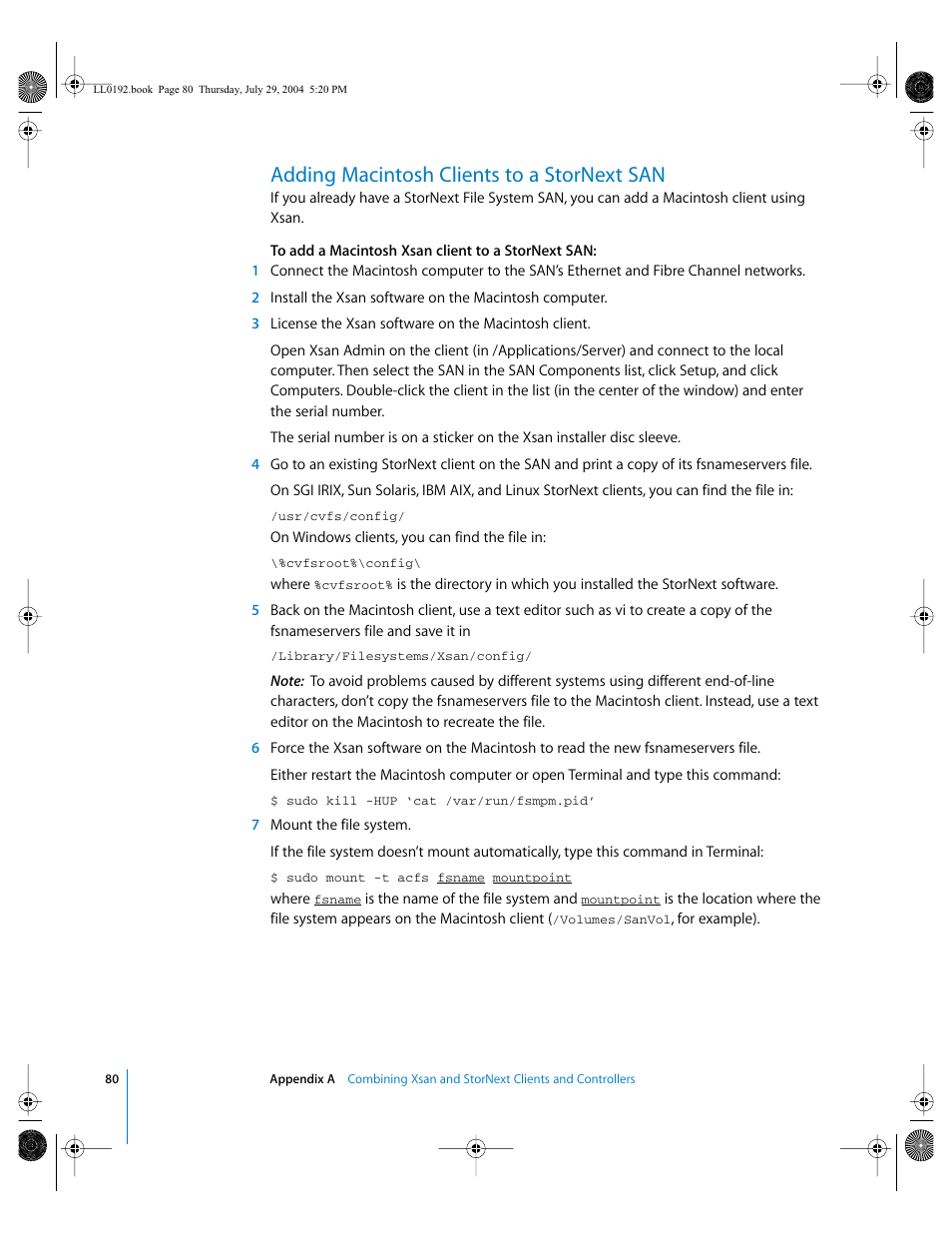 LL0192.book Page 80 Thursday, July 29, 2004 5:20 PM

Adding Macintosh Clients to a StorNext SAN

If you already have a StorNext File System SAN, you can add a Macintosh client using Xsan.

To add a Macintosh Xsan client to a StorNext SAN:

1 Connect the Macintosh computer to the SAN's Ethernet and Fibre Channel networks.

2 Install the Xsan software on the Macintosh computer.

3 License the Xsan software on the Macintosh client.

Open Xsan Admin on the client (in /Applications/Server) and connect to the local computer. Then select the SAN in the SAN Components list, click Setup, and click Computers. Double-click the client in the list (in the center of the window) and enter the serial number.

The serial number is on a sticker on the Xsan installer disc sleeve.

4 Go to an existing StorNext client on the SAN and print a copy of its fsnameservers file.

On SGI IRIX, Sun Solaris, IBM AIX, and Linux StorNext clients, you can find the file in:

/usr/cvfs/config/

On Windows clients, you can find the file in:

\%cvfsroot%\config\

where %cvfsroot% is the directory in which you installed the StorNext software.

5 Back on the Macintosh client, use a text editor such as vi to create a copy of the fsnameservers file and save it in

/Library/Filesystems/Xsan/config/

Note: To avoid problems caused by different systems using different end-of-line characters, don't copy the fsnameservers file to the Macintosh client. Instead, use a text editor on the Macintosh to recreate the file.

6 Force the Xsan software on the Macintosh to read the new fsnameservers file.

Either restart the Macintosh computer or open Terminal and type this command:

$ sudo kill -HUP 'cat /var/run/fsmpm.pid'

7 Mount the file system.

If the file system doesn't mount automatically, type this command in Terminal:

$ sudo mount -t acfs fsname mountpoint

where fsname is the name of the file system and mountpoint is the location where the file system appears on the Macintosh client (/Volumes/SanVol, for example).

80

Appendix A Combining Xsan and StorNext Clients and Controllers